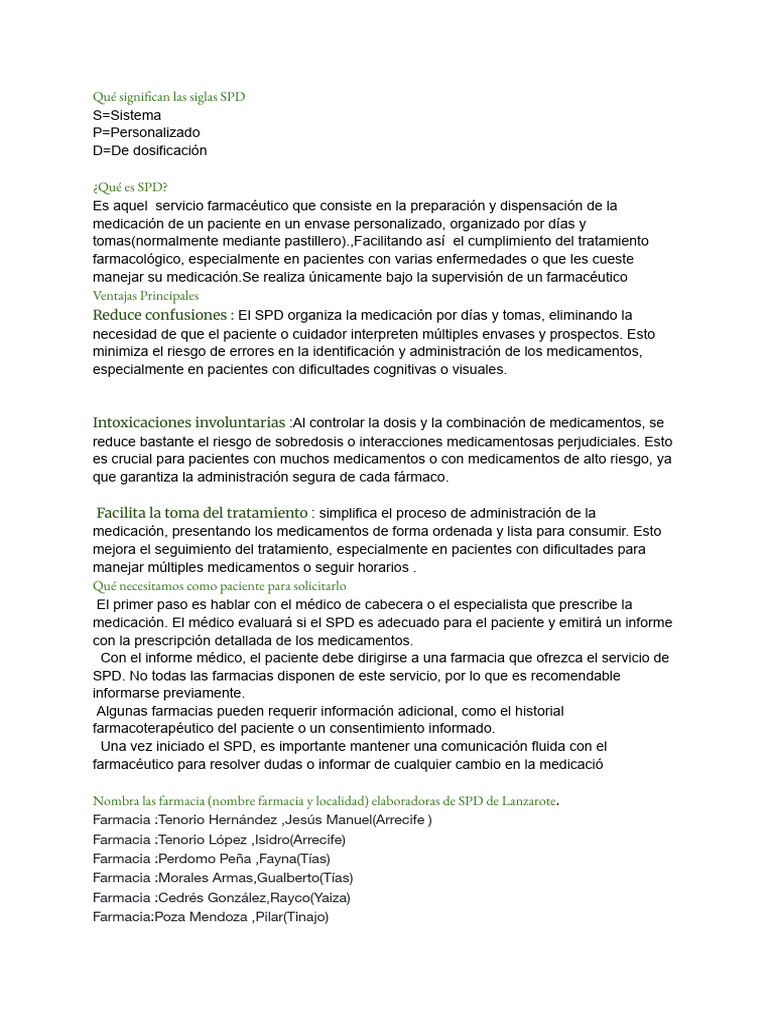 Qué significan las siglas SPD
S=Sistema
P=Personalizado
D=De dosificación

¿Qué es SPD?
Es aquel servicio farmacéutico que consiste en la preparación y dispensación de la medicación de un paciente en un envase personalizado, organizado por días y tomas(normalmente mediante pastillero).,Facilitando así el cumplimiento del tratamiento farmacológico, especialmente en pacientes con varias enfermedades o que les cueste manejar su medicación.Se realiza únicamente bajo la supervisión de un farmacéutico
Ventajas Principales
Reduce confusiones : El SPD organiza la medicación por días y tomas, eliminando la necesidad de que el paciente o cuidador interpreten múltiples envases y prospectos. Esto minimiza el riesgo de errores en la identificación y administración de los medicamentos, especialmente en pacientes con dificultades cognitivas o visuales.

Intoxicaciones involuntarias :Al controlar la dosis y la combinación de medicamentos, se reduce bastante el riesgo de sobredosis o interacciones medicamentosas perjudiciales. Esto es crucial para pacientes con muchos medicamentos o con medicamentos de alto riesgo, ya que garantiza la administración segura de cada fármaco.

Facilita la toma del tratamiento : simplifica el proceso de administración de la medicación, presentando los medicamentos de forma ordenada y lista para consumir. Esto mejora el seguimiento del tratamiento, especialmente en pacientes con dificultades para manejar múltiples medicamentos o seguir horarios .
Qué necesitamos como paciente para solicitarlo
El primer paso es hablar con el médico de cabecera o el especialista que prescribe la medicación. El médico evaluará si el SPD es adecuado para el paciente y emitirá un informe con la prescripción detallada de los medicamentos.
Con el informe médico, el paciente debe dirigirse a una farmacia que ofrezca el servicio de SPD. No todas las farmacias disponen de este servicio, por lo que es recomendable informarse previamente.
Algunas farmacias pueden requerir información adicional, como el historial farmacoterapéutico del paciente o un consentimiento informado.
Una vez iniciado el SPD, es importante mantener una comunicación fluida con el farmacéutico para resolver dudas o informar de cualquier cambio en la medicació

Nombra las farmacia (nombre farmacia y localidad) elaboradoras de SPD de Lanzarote.
Farmacia :Tenorio Hernández ,Jesús Manuel(Arrecife )
Farmacia :Tenorio López ,Isidro(Arrecife)
Farmacia :Perdomo Peña ,Fayna(Tías)
Farmacia :Morales Armas,Gualberto(Tías)
Farmacia :Cedrés González,Rayco(Yaiza)
Farmacia:Poza Mendoza ,Pilar(Tinajo)